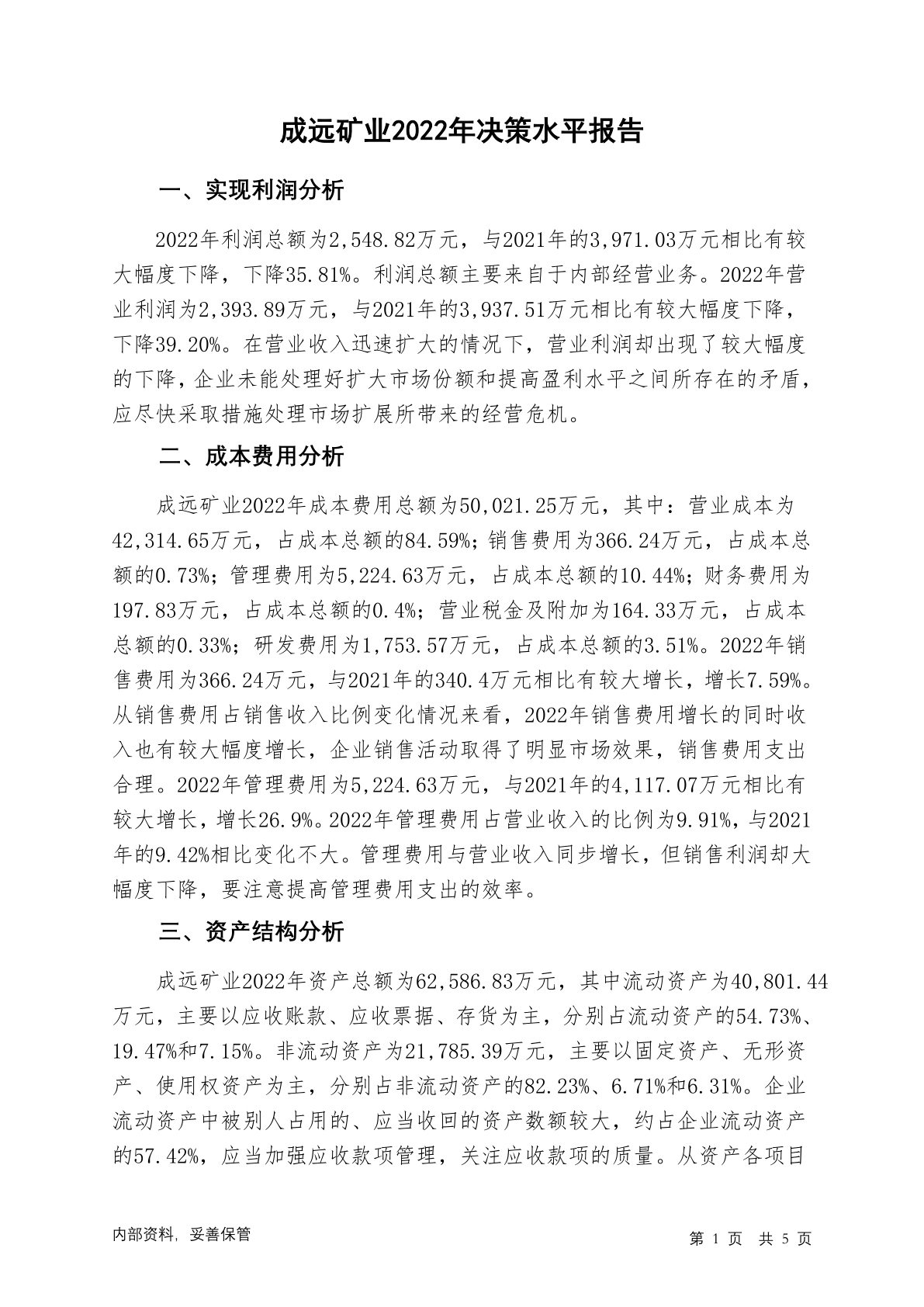 成远矿业2022年决策水平报告

一、实现利润分析

2022年利润总额为2,548.82万元，与2021年的3,971.03万元相比有较大幅度下降，下降35.81%。利润总额主要来自于内部经营业务。2022年营业利润为2,393.89万元，与2021年的3,937.51万元相比有较大幅度下降，下降39.20%。在营业收入迅速扩大的情况下，营业利润却出现了较大幅度的下降，企业未能处理好扩大市场份额和提高盈利水平之间所存在的矛盾，应尽快采取措施处理市场扩展所带来的经营危机。

二、成本费用分析

成远矿业2022年成本费用总额为50,021.25万元，其中：营业成本为42,314.65万元，占成本总额的84.59%；销售费用为366.24万元，占成本总额的0.73%；管理费用为5,224.63万元，占成本总额的10.44%；财务费用为197.83万元，占成本总额的0.4%；营业税金及附加为164.33万元，占成本总额的0.33%；研发费用为1,753.57万元，占成本总额的3.51%。2022年销售费用为366.24万元，与2021年的340.4万元相比有较大增长，增长7.59%。从销售费用占销售收入比例变化情况来看，2022年销售费用增长的同时收入也有较大幅度增长，企业销售活动取得了明显市场效果，销售费用支出合理。2022年管理费用为5,224.63万元，与2021年的4,117.07万元相比有较大增长，增长26.9%。2022年管理费用占营业收入的比例为9.91%，与2021年的9.42%相比变化不大。管理费用与营业收入同步增长，但销售利润却大幅度下降，要注意提高管理费用支出的效率。

三、资产结构分析

成远矿业2022年资产总额为62,586.83万元，其中流动资产为40,801.44万元，主要以应收账款、应收票据、存货为主，分别占流动资产的54.73%、19.47%和7.15%。非流动资产为21,785.39万元，主要以固定资产、无形资产、使用权资产为主，分别占非流动资产的82.23%、6.71%和6.31%。企业流动资产中被别人占用的、应当收回的资产数额较大，约占企业流动资产的57.42%，应当加强应收款项管理，关注应收款项的质量。从资产各项目

内部资料，妥善保管

第 1 页 共 5 页